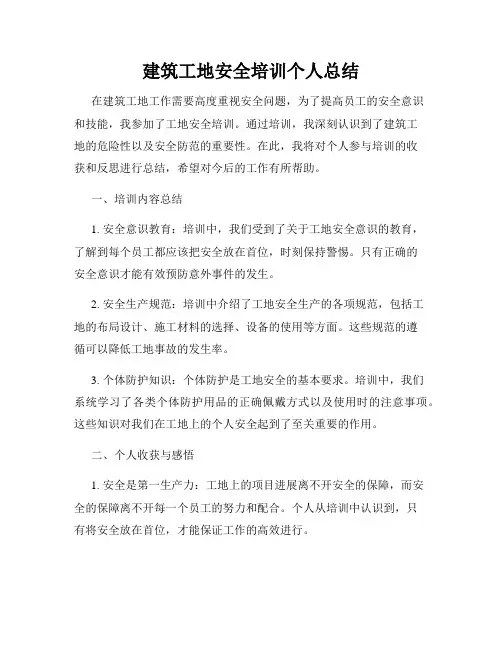 建筑工地安全培训个人总结

在建筑工地工作需要高度重视安全问题，为了提高员工的安全意识和技能，我参加了工地安全培训。通过培训，我深刻认识到了建筑工地的危险性以及安全防范的重要性。在此，我将对个人参与培训的收获和反思进行总结，希望对今后的工作有所帮助。

一、培训内容总结

1. 安全意识教育：培训中，我们受到了关于工地安全意识的教育，了解到每个员工都应该把安全放在首位，时刻保持警惕。只有正确的安全意识才能有效预防意外事件的发生。

2. 安全生产规范：培训中介绍了工地安全生产的各项规范，包括工地的布局设计、施工材料的选择、设备的使用等方面。这些规范的遵循可以降低工地事故的发生率。

3. 个体防护知识：个体防护是工地安全的基本要求。培训中，我们系统学习了各类个体防护用品的正确佩戴方式以及使用时的注意事项。这些知识对我们在工地上的个人安全起到了至关重要的作用。

二、个人收获与感悟

1. 安全是第一生产力：工地上的项目进展离不开安全的保障，而安全的保障离不开每一个员工的努力和配合。个人从培训中认识到，只有将安全放在首位，才能保证工作的高效进行。